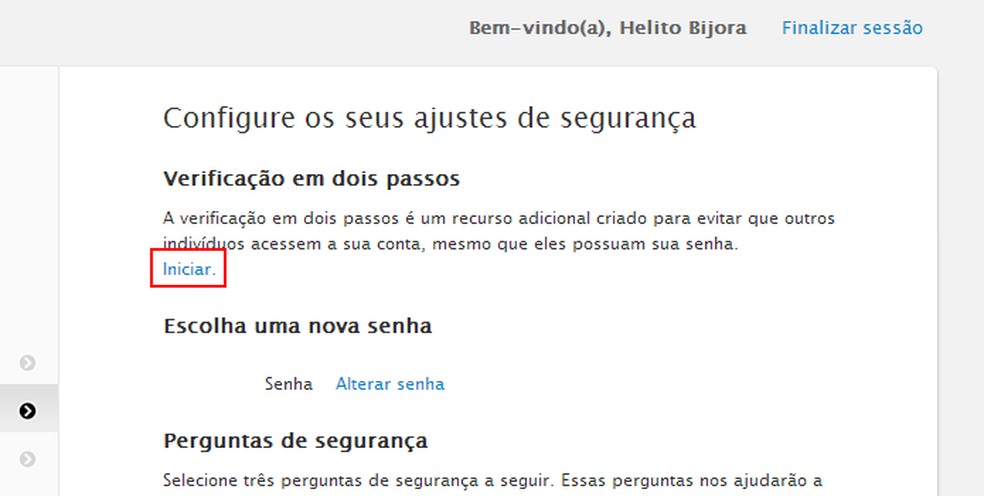 Bem-vindo(a), Helito Bijora Finalizar sessão

Configure os seus ajustes de segurança

Verificação em dois passos

A verificação em dois passos é um recurso adicional criado para evitar que outros indivíduos acessem a sua conta, mesmo que eles possuam sua senha.
Iniciar.

Escolha uma nova senha

Senha Alterar senha

Perguntas de segurança

Selecione três perguntas de segurança a seguir. Essas perguntas nos ajudarão a